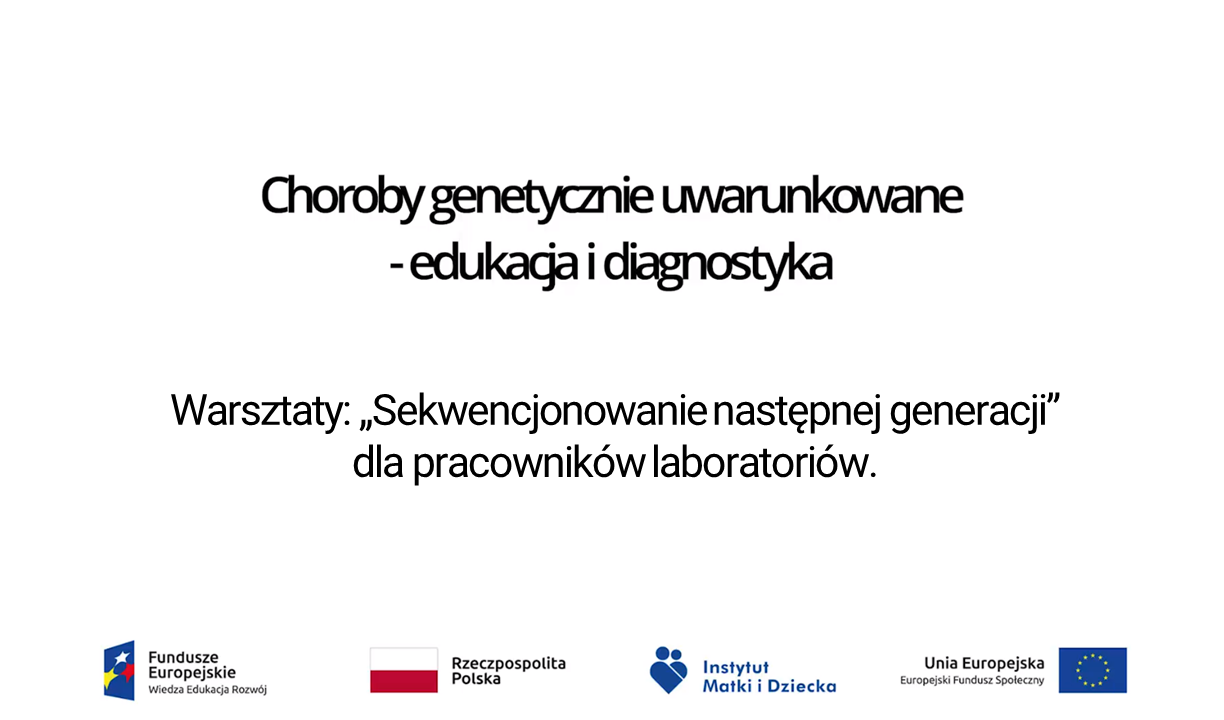 Choroby genetycznie uwarunkowane
- edukacja i diagnostyka

Warsztaty: „Sekwencjonowanie następnej generacji” dla pracowników laboratoriów.

Fundusze Europejskie
Wiedza Edukacja Rozwój

Rzeczpospolita Polska

Instytut Matki i Dziecka

Unia Europejska
Europejski Fundusz Społeczny